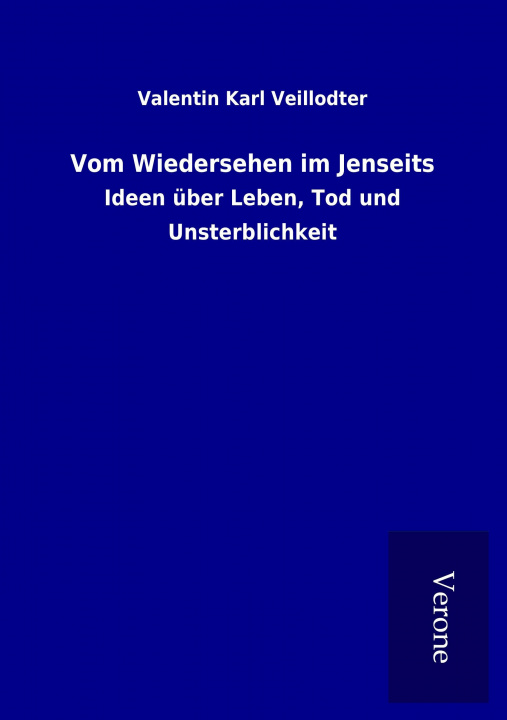 Valentin Karl Veillodter

Vom Wiedersehen im Jenseits

Ideen über Leben, Tod und Unsterblichkeit

Verone